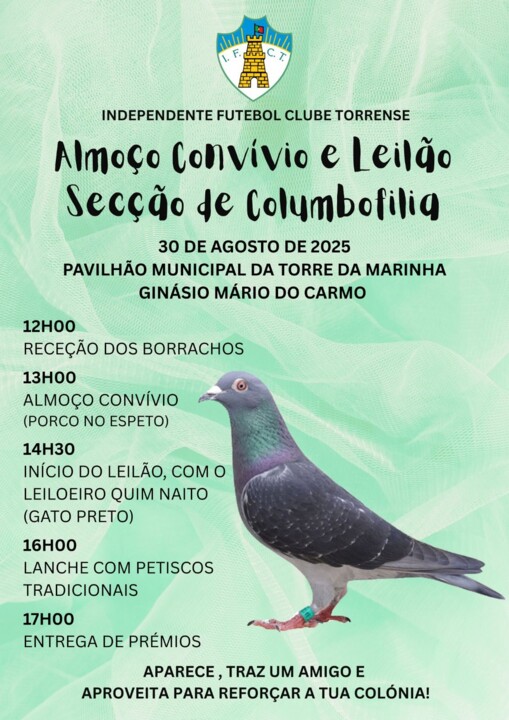 I. F. C. T.

INDEPENDENTE FUTEBOL CLUBE TORRENSE

Almoço Convívio e Leilão
Secção de Columbofilia

30 DE AGOSTO DE 2025
PAVILHÃO MUNICIPAL DA TORRE DA MARINHA
GINÁSIO MÁRIO DO CARMO

12H00
RECEÇÃO DOS BORRACHOS

13H00
ALMOÇO CONVÍVIO
(PORCO NO ESPETO)

14H30
INÍCIO DO LEILÃO, COM O LEILOEIRO QUIM NAITO
(GATO PRETO)

16H00
LANCHE COM PETISCOS TRADICIONAIS

17H00
ENTREGA DE PRÉMIOS

APARECE , TRAZ UM AMIGO E
APROVEITA PARA REFORÇAR A TUA COLÓNIA!